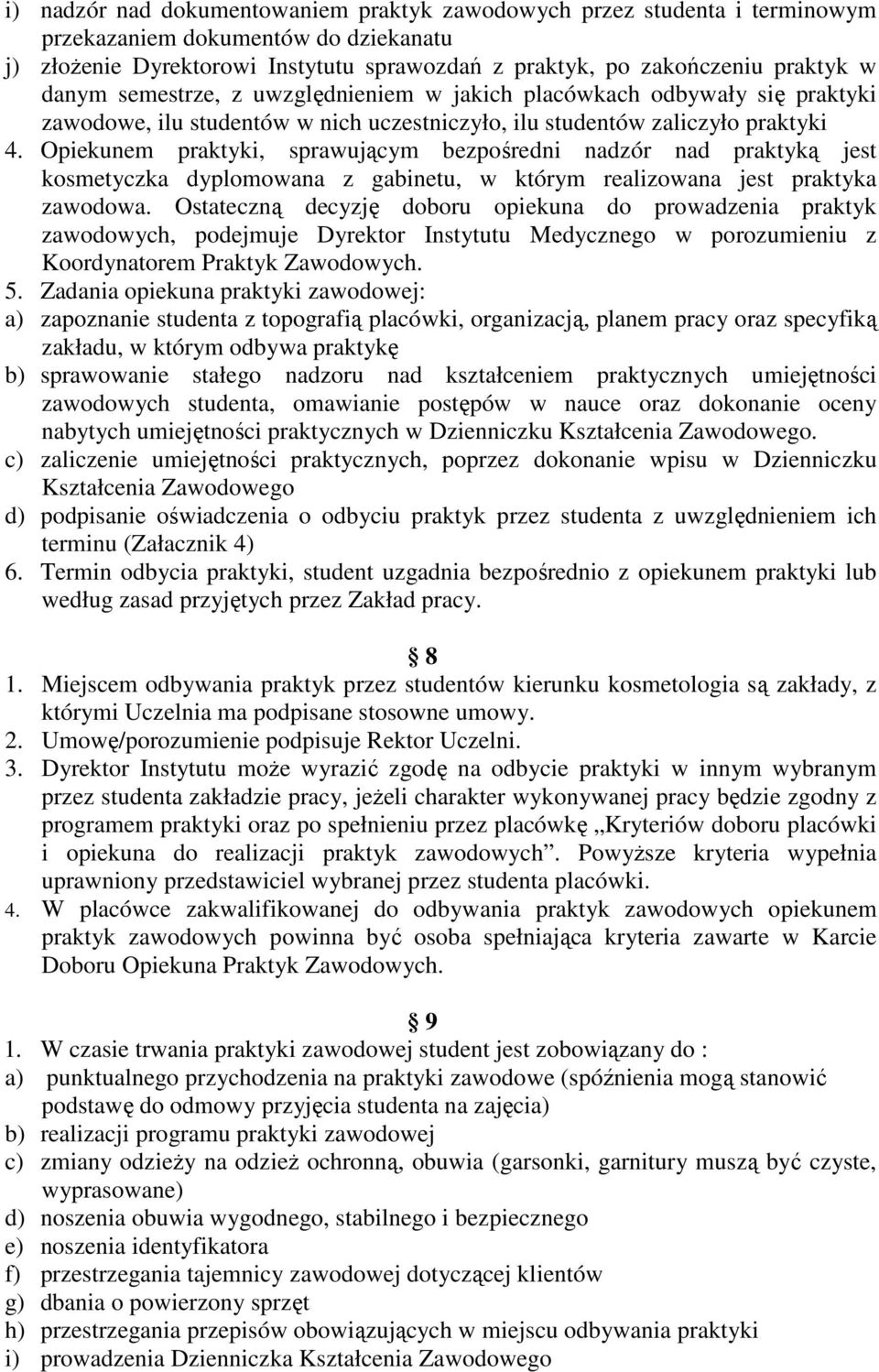 i) nadzór nad dokumentowaniem praktyk zawodowych przez studenta i terminowym przekazaniem dokumentów do dziekanatu
j) złożenie Dyrektorowi Instytutu sprawozdań z praktyk, po zakończeniu praktyk w danym semestrze, z uwzględnieniem w jakich placówkach odbywały się praktyki zawodowe, ilu studentów w nich uczestniczyło, ilu studentów zaliczyło praktyki
4. Opiekunem praktyki, sprawującym bezpośredni nadzór nad praktyką jest kosmetyczka dyplomowana z gabinetu, w którym realizowana jest praktyka zawodowa. Ostateczną decyzję doboru opiekuna do prowadzenia praktyk zawodowych, podejmuje Dyrektor Instytutu Medycznego w porozumieniu z Koordynatorem Praktyk Zawodowych.
5. Zadania opiekuna praktyki zawodowej:
a) zapoznanie studenta z topografią placówki, organizacją, planem pracy oraz specyfiką zakładu, w którym odbywa praktykę
b) sprawowanie stałego nadzoru nad kształceniem praktycznych umiejętności zawodowych studenta, omawianie postępów w nauce oraz dokonanie oceny nabytych umiejętności praktycznych w Dzienniczku Kształcenia Zawodowego.
c) zaliczenie umiejętności praktycznych, poprzez dokonanie wpisu w Dzienniczku Kształcenia Zawodowego
d) podpisanie oświadczenia o odbyciu praktyk przez studenta z uwzględnieniem ich terminu (Załacznik 4)
6. Termin odbycia praktyki, student uzgadnia bezpośrednio z opiekunem praktyki lub według zasad przyjętych przez Zakład pracy.

8
1. Miejscem odbywania praktyk przez studentów kierunku kosmetologia są zakłady, z którymi Uczelnia ma podpisane stosowne umowy.
2. Umowę/porozumienie podpisuje Rektor Uczelni.
3. Dyrektor Instytutu może wyrazić zgodę na odbycie praktyki w innym wybranym przez studenta zakładzie pracy, jeżeli charakter wykonywanej pracy będzie zgodny z programem praktyki oraz po spełnieniu przez placówkę „Kryteriów doboru placówki i opiekuna do realizacji praktyk zawodowych”. Powyższe kryteria wypełnia uprawniony przedstawiciel wybranej przez studenta placówki.
4. W placówce zakwalifikowanej do odbywania praktyk zawodowych opiekunem praktyk zawodowych powinna być osoba spełniająca kryteria zawarte w Karcie Doboru Opiekuna Praktyk Zawodowych.

9
1. W czasie trwania praktyki zawodowej student jest zobowiązany do :
a) punktualnego przychodzenia na praktyki zawodowe (spóźnienia mogą stanowić podstawę do odmowy przyjęcia studenta na zajęcia)
b) realizacji programu praktyki zawodowej
c) zmiany odzieży na odzież ochronną, obuwia (garsonki, garnitury muszą być czyste, wyprasowane)
d) noszenia obuwia wygodnego, stabilnego i bezpiecznego
e) noszenia identyfikatora
f) przestrzegania tajemnicy zawodowej dotyczącej klientów
g) dbania o powierzony sprzęt
h) przestrzegania przepisów obowiązujących w miejscu odbywania praktyki
i) prowadzenia Dzienniczka Kształcenia Zawodowego